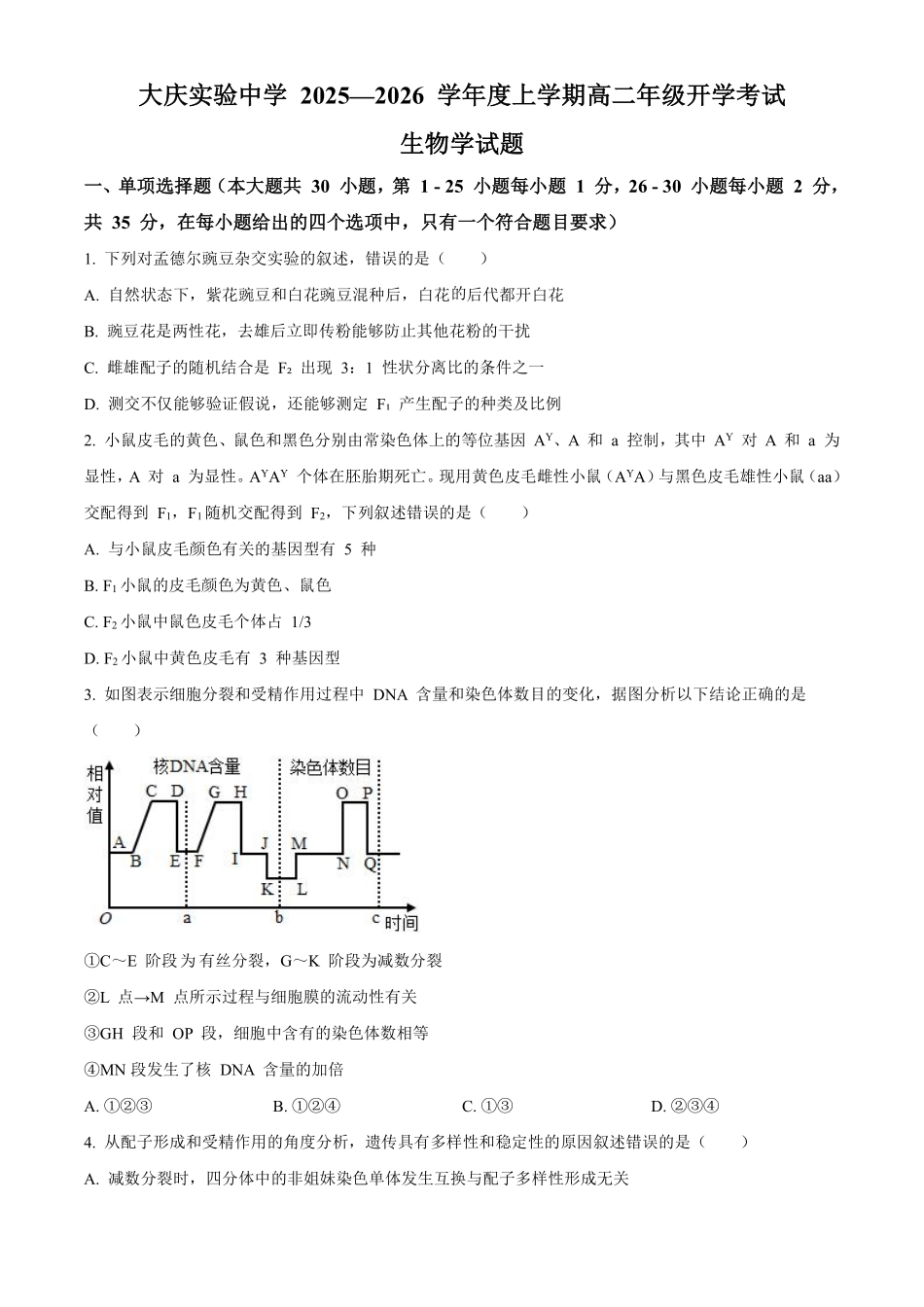 大庆实验中学 2025—2026 学年度上学期高二年级开学考试

生物学试题

一、单项选择题（本大题共 30 小题，第 1 - 25 小题每小题 1 分，26 - 30 小题每小题 2 分，共 35 分，在每小题给出的四个选项中，只有一个符合题目要求）

1. 下列对孟德尔豌豆杂交实验的叙述，错误的是（　　）

A. 自然状态下，紫花豌豆和白花豌豆混种后，白花的后代都开白花

B. 豌豆花是两性花，去雄后立即传粉能够防止其他花粉的干扰

C. 雌雄配子的随机结合是 $F_2$ 出现 3：1 性状分离比的条件之一

D. 测交不仅能够验证假说，还能够测定 $F_1$ 产生配子的种类及比例

2. 小鼠皮毛的黄色、鼠色和黑色分别由常染色体上的等位基因 $A^Y$、A 和 a 控制，其中 $A^Y$ 对 A 和 a 为显性，A 对 a 为显性。$A^YA^Y$ 个体在胚胎期死亡。现用黄色皮毛雌性小鼠（$A^YA$）与黑色皮毛雄性小鼠（aa）交配得到 $F_1$，$F_1$随机交配得到 $F_2$，下列叙述错误的是（　　）

A. 与小鼠皮毛颜色有关的基因型有 5 种

B. $F_1$小鼠的皮毛颜色为黄色、鼠色

C. $F_2$小鼠中鼠色皮毛个体占 1/3

D. $F_2$小鼠中黄色皮毛有 3 种基因型

3. 如图表示细胞分裂和受精作用过程中 DNA 含量和染色体数目的变化，据图分析以下结论正确的是（　　）

相对值 核DNA含量 染色体数目 A B C D E F G H I J K L M N O P Q O a b c 时间

①C～E 阶段为有丝分裂，G～K 阶段为减数分裂

②L 点→M 点所示过程与细胞膜的流动性有关

③GH 段和 OP 段，细胞中含有的染色体数相等

④MN 段发生了核 DNA 含量的加倍

A. ①②③　　B. ①②④　　C. ①③　　D. ②③④

4. 从配子形成和受精作用的角度分析，遗传具有多样性和稳定性的原因叙述错误的是（　　）

A. 减数分裂时，四分体中的非姐妹染色单体发生互换与配子多样性形成无关